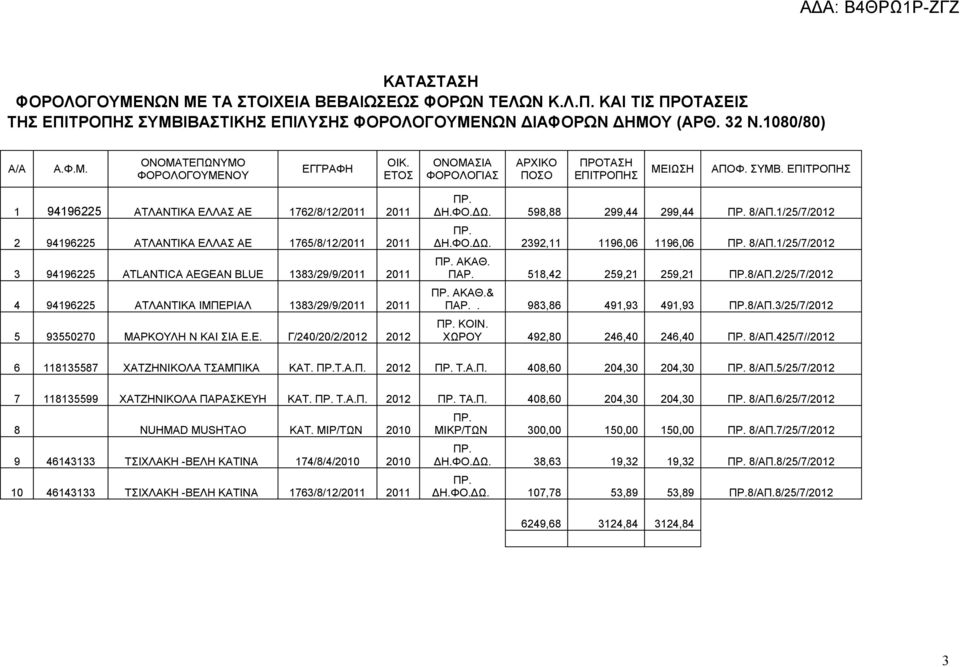 ΑΔΑ: Β4ΘΡΩ1Ρ-ΖΓΖ

ΚΑΤΑΣΤΑΣΗ
ΦΟΡΟΛΟΓΟΥΜΕΝΩΝ ΜΕ ΤΑ ΣΤΟΙΧΕΙΑ ΒΕΒΑΙΩΣΕΩΣ ΦΟΡΩΝ ΤΕΛΩΝ Κ.Λ.Π. ΚΑΙ ΤΙΣ ΠΡΟΤΑΣΕΙΣ ΤΗΣ ΕΠΙΤΡΟΠΗΣ ΣΥΜΒΙΒΑΣΤΙΚΗΣ ΕΠΙΛΥΣΗΣ ΦΟΡΟΛΟΓΟΥΜΕΝΩΝ ΔΙΑΦΟΡΩΝ ΔΗΜΟΥ (ΑΡΘ. 32 Ν.1080/80)

| Α/Α | Α.Φ.Μ. | ΟΝΟΜΑΤΕΠΩΝΥΜΟ ΦΟΡΟΛΟΓΟΥΜΕΝΟΥ | ΕΓΓΡΑΦΗ | ΟΙΚ. ΕΤΟΣ | ΟΝΟΜΑΣΙΑ ΦΟΡΟΛΟΓΙΑΣ | ΑΡΧΙΚΟ ΠΟΣΟ | ΠΡΟΤΑΣΗ ΕΠΙΤΡΟΠΗΣ | ΜΕΙΩΣΗ | ΑΠΟΦ. ΣΥΜΒ. ΕΠΙΤΡΟΠΗΣ |
|---|---|---|---|---|---|---|---|---|---|
| 1 | 94196225 | ΑΤΛΑΝΤΙΚΑ ΕΛΛΑΣ ΑΕ | 1762/8/12/2011 | 2011 | ΠΡ. ΔΗ.ΦΟ.ΔΩ. | 598,88 | 299,44 | 299,44 | ΠΡ. 8/ΑΠ.1/25/7/2012 |
| 2 | 94196225 | ΑΤΛΑΝΤΙΚΑ ΕΛΛΑΣ ΑΕ | 1765/8/12/2011 | 2011 | ΠΡ. ΔΗ.ΦΟ.ΔΩ. | 2392,11 | 1196,06 | 1196,06 | ΠΡ. 8/ΑΠ.1/25/7/2012 |
| 3 | 94196225 | ATLANTICA AEGEAN BLUE | 1383/29/9/2011 | 2011 | ΠΡ. ΑΚΑΘ. ΠΑΡ. | 518,42 | 259,21 | 259,21 | ΠΡ.8/ΑΠ.2/25/7/2012 |
| 4 | 94196225 | ΑΤΛΑΝΤΙΚΑ ΙΜΠΕΡΙΑΛ | 1383/29/9/2011 | 2011 | ΠΡ. ΑΚΑΘ.& ΠΑΡ. . | 983,86 | 491,93 | 491,93 | ΠΡ.8/ΑΠ.3/25/7/2012 |
| 5 | 93550270 | ΜΑΡΚΟΥΛΗ Ν ΚΑΙ ΣΙΑ Ε.Ε. | Γ/240/20/2/2012 | 2012 | ΠΡ. ΚΟΙΝ. ΧΩΡΟΥ | 492,80 | 246,40 | 246,40 | ΠΡ. 8/ΑΠ.425/7//2012 |
| 6 | 118135587 | ΧΑΤΖΗΝΙΚΟΛΑ ΤΣΑΜΠΙΚΑ | ΚΑΤ. ΠΡ.Τ.Α.Π. | 2012 | ΠΡ. Τ.Α.Π. | 408,60 | 204,30 | 204,30 | ΠΡ. 8/ΑΠ.5/25/7/2012 |
| 7 | 118135599 | ΧΑΤΖΗΝΙΚΟΛΑ ΠΑΡΑΣΚΕΥΗ | ΚΑΤ. ΠΡ. Τ.Α.Π. | 2012 | ΠΡ. ΤΑ.Π. | 408,60 | 204,30 | 204,30 | ΠΡ. 8/ΑΠ.6/25/7/2012 |
| 8 | | NUHMAD MUSHTAO | ΚΑΤ. ΜΙΡ/ΤΩΝ | 2010 | ΠΡ. ΜΙΚΡ/ΤΩΝ | 300,00 | 150,00 | 150,00 | ΠΡ. 8/ΑΠ.7/25/7/2012 |
| 9 | 46143133 | ΤΣΙΧΛΑΚΗ -ΒΕΛΗ ΚΑΤΙΝΑ | 174/8/4/2010 | 2010 | ΠΡ. ΔΗ.ΦΟ.ΔΩ. | 38,63 | 19,32 | 19,32 | ΠΡ. 8/ΑΠ.8/25/7/2012 |
| 10 | 46143133 | ΤΣΙΧΛΑΚΗ -ΒΕΛΗ ΚΑΤΙΝΑ | 1763/8/12/2011 | 2011 | ΠΡ. ΔΗ.ΦΟ.ΔΩ. | 107,78 | 53,89 | 53,89 | ΠΡ.8/ΑΠ.8/25/7/2012 |
| | | | | | | 6249,68 | 3124,84 | 3124,84 | |

3